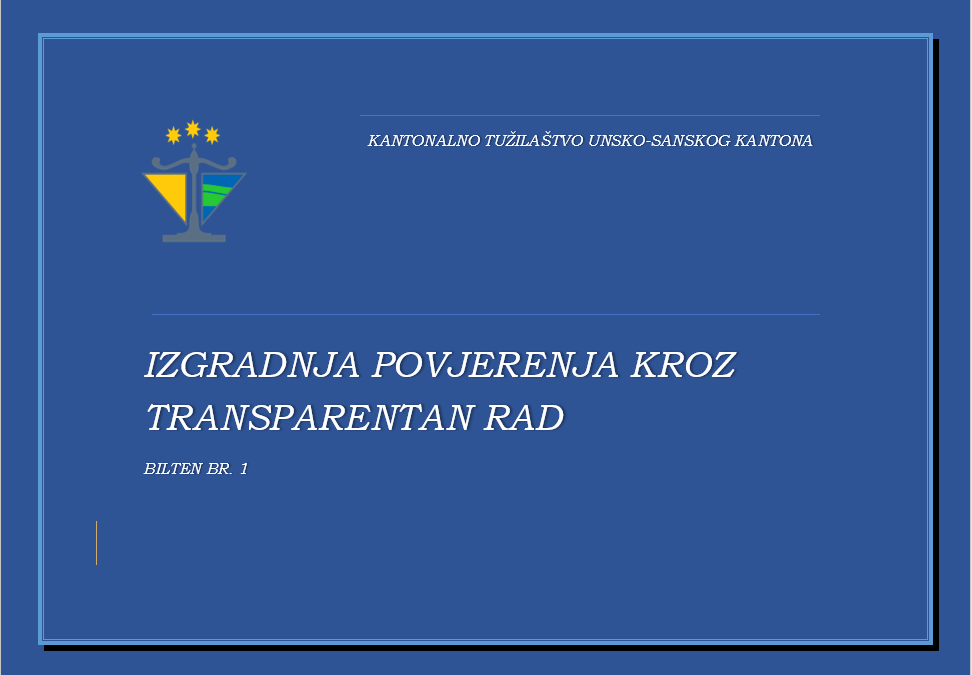 KANTONALNO TUŽILAŠTVO UNSKO-SANSKOG KANTONA

IZGRADNJA POVJERENJA KROZ TRANSPARENTAN RAD

BILTEN BR. 1